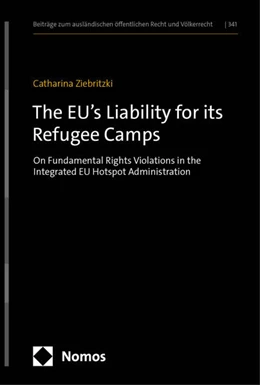 Beiträge zum ausländischen öffentlichen Recht und Völkerrecht | 341

Catharina Ziebritzki

The EU's Liability for its Refugee Camps

On Fundamental Rights Violations in the Integrated EU Hotspot Administration

Nomos